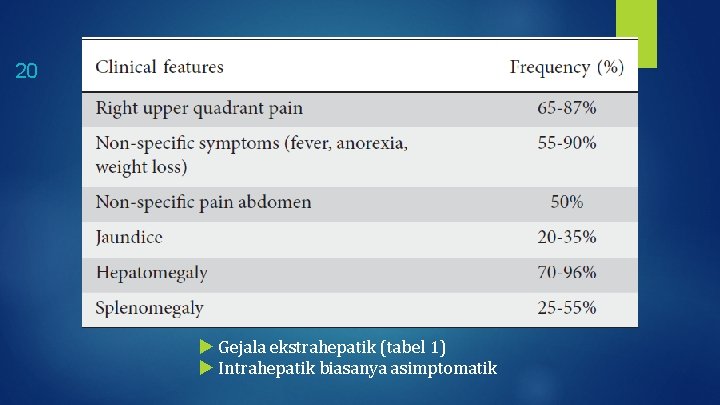 20

| Clinical features | Frequency (%) |
|---|---|
| Right upper quadrant pain | 65-87% |
| Non-specific symptoms (fever, anorexia, weight loss) | 55-90% |
| Non-specific pain abdomen | 50% |
| Jaundice | 20-35% |
| Hepatomegaly | 70-96% |
| Splenomegaly | 25-55% |

Gejala ekstrahepatik (tabel 1)
Intrahepatik biasanya asimptomatik